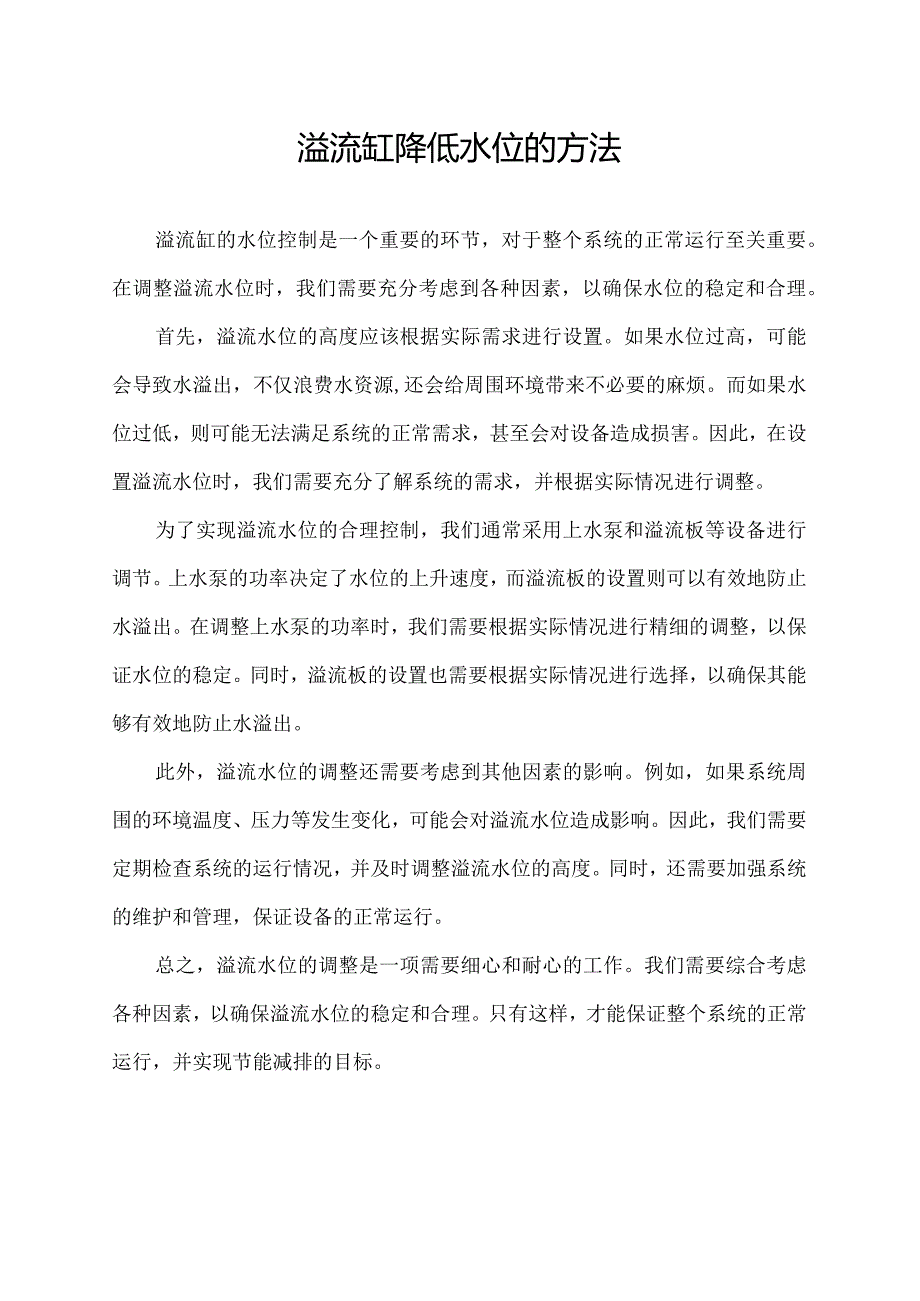 溢流缸降低水位的方法

溢流缸的水位控制是一个重要的环节，对于整个系统的正常运行至关重要。在调整溢流水位时，我们需要充分考虑到各种因素，以确保水位的稳定和合理。

首先，溢流水位的高度应该根据实际需求进行设置。如果水位过高，可能会导致水溢出，不仅浪费水资源,还会给周围环境带来不必要的麻烦。而如果水位过低，则可能无法满足系统的正常需求，甚至会对设备造成损害。因此，在设置溢流水位时，我们需要充分了解系统的需求，并根据实际情况进行调整。

为了实现溢流水位的合理控制，我们通常采用上水泵和溢流板等设备进行调节。上水泵的功率决定了水位的上升速度，而溢流板的设置则可以有效地防止水溢出。在调整上水泵的功率时，我们需要根据实际情况进行精细的调整，以保证水位的稳定。同时，溢流板的设置也需要根据实际情况进行选择，以确保其能够有效地防止水溢出。

此外，溢流水位的调整还需要考虑到其他因素的影响。例如，如果系统周围的环境温度、压力等发生变化，可能会对溢流水位造成影响。因此，我们需要定期检查系统的运行情况，并及时调整溢流水位的高度。同时，还需要加强系统的维护和管理，保证设备的正常运行。

总之，溢流水位的调整是一项需要细心和耐心的工作。我们需要综合考虑各种因素，以确保溢流水位的稳定和合理。只有这样，才能保证整个系统的正常运行，并实现节能减排的目标。